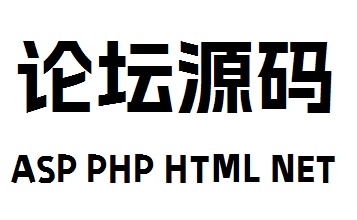 论坛源码

ASP PHP HTML NET